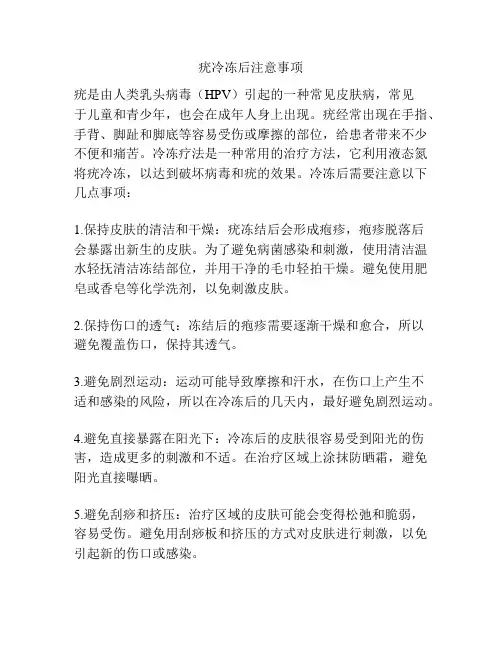 疣冷冻后注意事项

疣是由人类乳头病毒（HPV）引起的一种常见皮肤病，常见于儿童和青少年，也会在成年人身上出现。疣经常出现在手指、手背、脚趾和脚底等容易受伤或摩擦的部位，给患者带来不少不便和痛苦。冷冻疗法是一种常用的治疗方法，它利用液态氮将疣冷冻，以达到破坏病毒和疣的效果。冷冻后需要注意以下几点事项：

1.保持皮肤的清洁和干燥：疣冻结后会形成疱疹，疱疹脱落后会暴露出新生的皮肤。为了避免病菌感染和刺激，使用清洁温水轻抚清洁冻结部位，并用干净的毛巾轻拍干燥。避免使用肥皂或香皂等化学洗剂，以免刺激皮肤。

2.保持伤口的透气：冻结后的疱疹需要逐渐干燥和愈合，所以避免覆盖伤口，保持其透气。

3.避免剧烈运动：运动可能导致摩擦和汗水，在伤口上产生不适和感染的风险，所以在冷冻后的几天内，最好避免剧烈运动。

4.避免直接暴露在阳光下：冷冻后的皮肤很容易受到阳光的伤害，造成更多的刺激和不适。在治疗区域上涂抹防晒霜，避免阳光直接曝晒。

5.避免刮痧和挤压：治疗区域的皮肤可能会变得松弛和脆弱，容易受伤。避免用刮痧板和挤压的方式对皮肤进行刺激，以免引起新的伤口或感染。